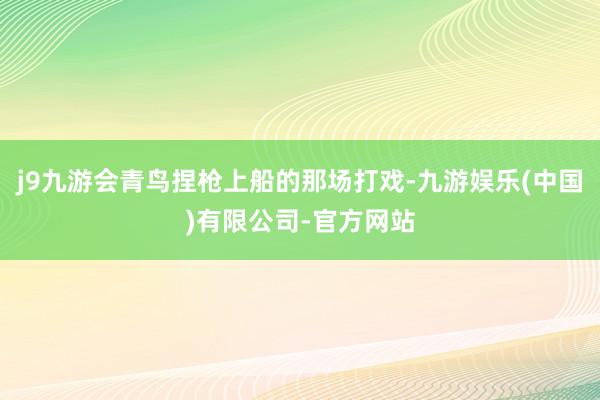 j9九游会青鸟捏枪上船的那场打戏-九游娱乐(中国)有限公司-官方网站